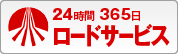 24時間 365日
ロードサービス